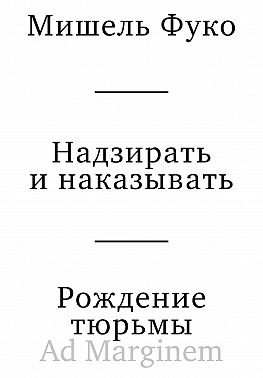 Мишель Фуко

Надзирать и наказывать

Рождение тюрьмы

Ad Marginem